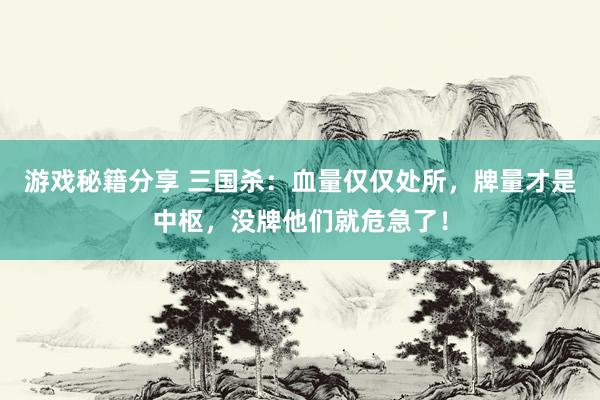 游戏秘籍分享 三国杀：血量仅仅处所，牌量才是中枢，没牌他们就危急了！